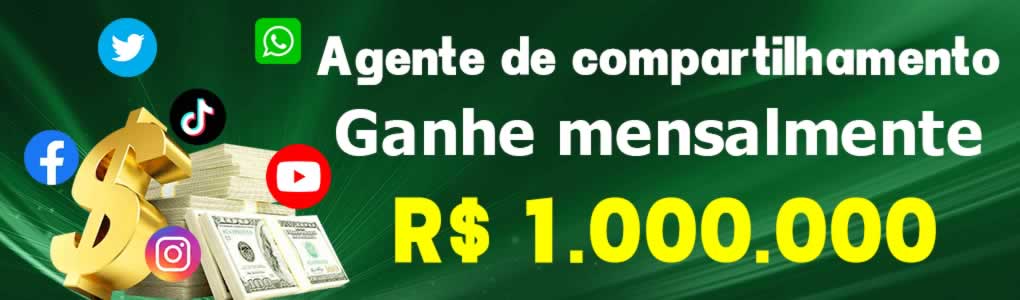 Agente de compartilhamento
Ganhe mensalmente
R$ 1.000.000